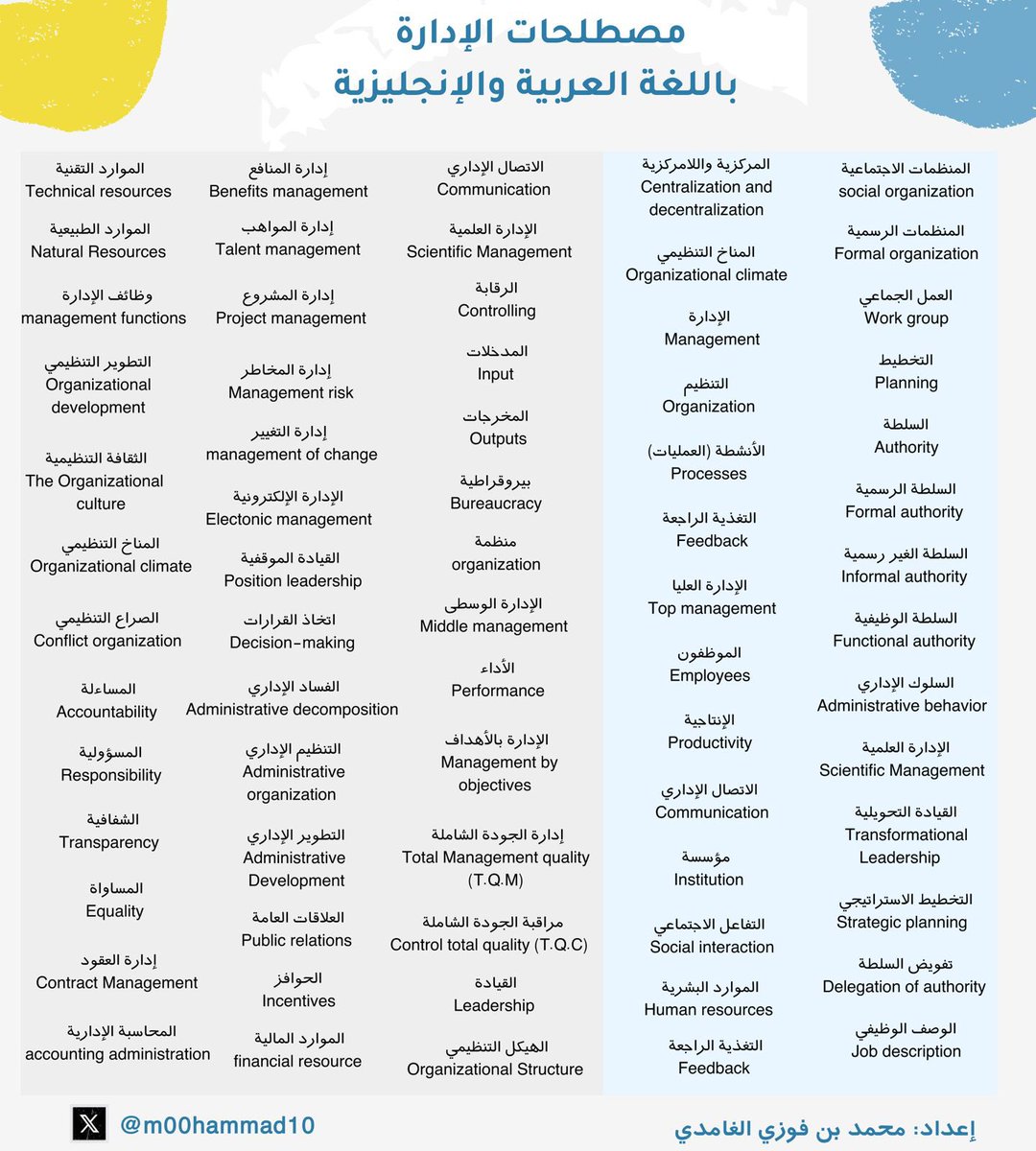 مصطلحات الإدارة
باللغة العربية والإنجليزية

المنظمات الاجتماعية
social organization

المنظمات الرسمية
Formal organization

العمل الجماعي
Work group

التخطيط
Planning

السلطة
Authority

السلطة الرسمية
Formal authority

السلطة الغير رسمية
Informal authority

السلطة الوظيفية
Functional authority

السلوك الإداري
Administrative behavior

الإدارة العلمية
Scientific Management

القيادة التحويلية
Transformational Leadership

التخطيط الاستراتيجي
Strategic planning

تفويض السلطة
Delegation of authority

الوصف الوظيفي
Job description

المركزية واللامركزية
Centralization and decentralization

المناخ التنظيمي
Organizational climate

الإدارة
Management

التنظيم
Organization

الأنشطة (العمليات)
Processes

التغذية الراجعة
Feedback

الإدارة العليا
Top management

الموظفون
Employees

الإنتاجية
Productivity

الاتصال الإداري
Communication

مؤسسة
Institution

التفاعل الاجتماعي
Social interaction

الموارد البشرية
Human resources

التغذية الراجعة
Feedback

الاتصال الإداري
Communication

الإدارة العلمية
Scientific Management

الرقابة
Controlling

المدخلات
Input

المخرجات
Outputs

بيروقراطية
Bureaucracy

منظمة
organization

الإدارة الوسطى
Middle management

الأداء
Performance

الإدارة بالأهداف
Management by objectives

إدارة الجودة الشاملة
Total Management quality (T.Q.M)

مراقبة الجودة الشاملة
Control total quality (T.Q.C)

القيادة
Leadership

الهيكل التنظيمي
Organizational Structure

إدارة المنافع
Benefits management

إدارة المواهب
Talent management

إدارة المشروع
Project management

إدارة المخاطر
Management risk

إدارة التغيير
management of change

الإدارة الإلكترونية
Electonic management

القيادة الموقفية
Position leadership

اتخاذ القرارات
Decision-making

الفساد الإداري
Administrative decomposition

التنظيم الإداري
Administrative organization

التطوير الإداري
Administrative Development

العلاقات العامة
Public relations

الحوافز
Incentives

الموارد المالية
financial resource

الموارد التقنية
Technical resources

الموارد الطبيعية
Natural Resources

وظائف الإدارة
management functions

التطوير التنظيمي
Organizational development

الثقافة التنظيمية
The Organizational culture

المناخ التنظيمي
Organizational climate

الصراع التنظيمي
Conflict organization

المساءلة
Accountability

المسؤولية
Responsibility

الشفافية
Transparency

المساواة
Equality

إدارة العقود
Contract Management

المحاسبة الإدارية
accounting administration

@m00hammad10

إعداد: محمد بن فوزي الغامدي